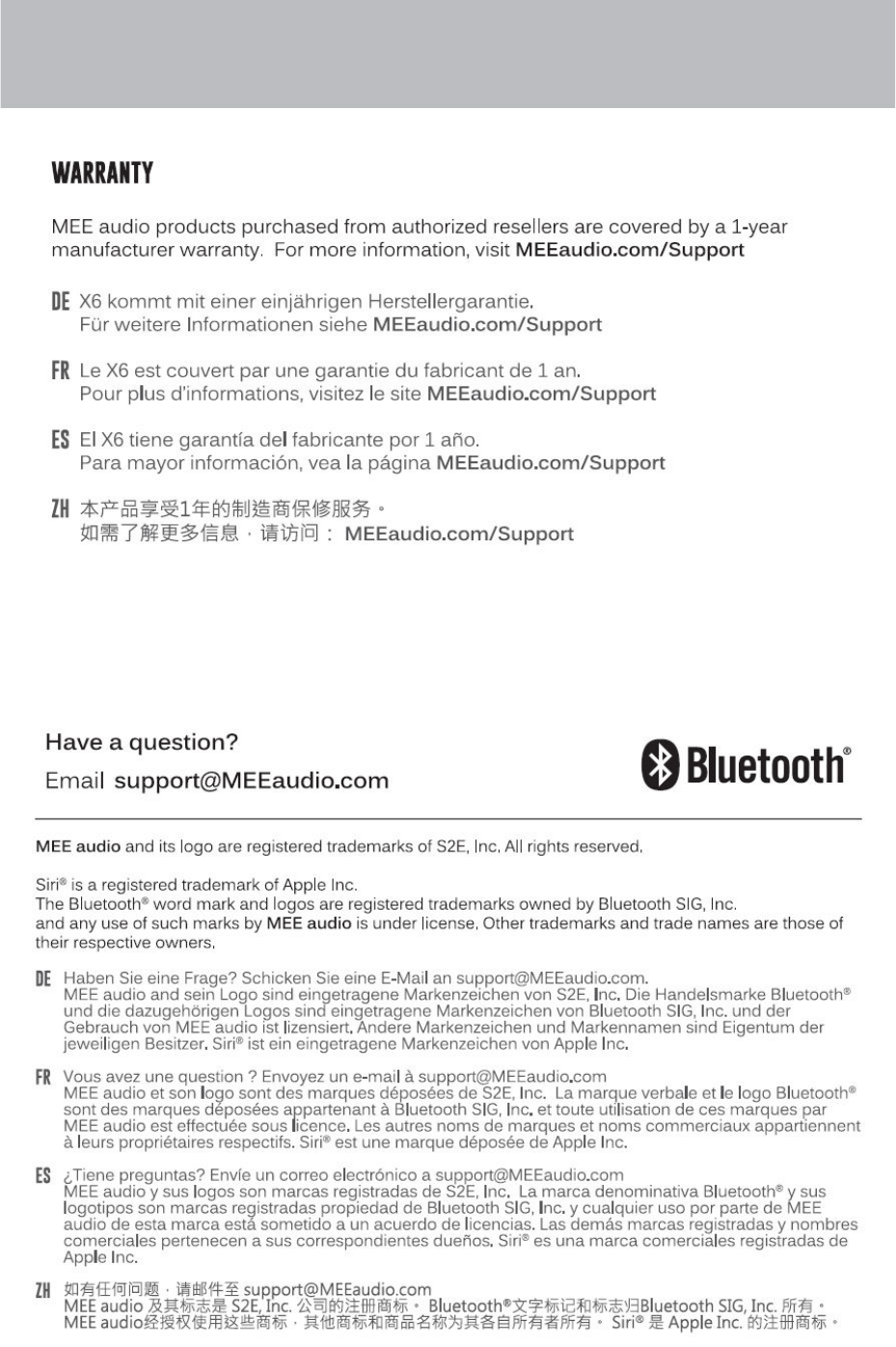 WARRANTY

MEE audio products purchased from authorized resellers are covered by a 1-year manufacturer warranty. For more information, visit MEEaudio.com/Support

DE X6 kommt mit einer einjährigen Herstellergarantie.
Für weitere Informationen siehe MEEaudio.com/Support

FR Le X6 est couvert par une garantie du fabricant de 1 an.
Pour plus d'informations, visitez le site MEEaudio.com/Support

ES El X6 tiene garantía del fabricante por 1 año.
Para mayor información, vea la página MEEaudio.com/Support

ZH 本产品享受1年的制造商保修服务。
如需了解更多信息，请访问： MEEaudio.com/Support

Have a question?
Email support@MEEaudio.com

Bluetooth®

MEE audio and its logo are registered trademarks of S2E, Inc. All rights reserved.

Siri® is a registered trademark of Apple Inc.
The Bluetooth® word mark and logos are registered trademarks owned by Bluetooth SIG, Inc. and any use of such marks by MEE audio is under license. Other trademarks and trade names are those of their respective owners.

DE Haben Sie eine Frage? Schicken Sie eine E-Mail an support@MEEaudio.com.
MEE audio and sein Logo sind eingetragene Markenzeichen von S2E, Inc. Die Handelsmarke Bluetooth® und die dazugehörigen Logos sind eingetragene Markenzeichen von Bluetooth SIG, Inc. und der Gebrauch von MEE audio ist lizensiert. Andere Markenzeichen und Markennamen sind Eigentum der jeweiligen Besitzer. Siri® ist ein eingetragene Markenzeichen von Apple Inc.

FR Vous avez une question ? Envoyez un e-mail à support@MEEaudio.com
MEE audio et son logo sont des marques déposées de S2E, Inc. La marque verbale et le logo Bluetooth® sont des marques déposées appartenant à Bluetooth SIG, Inc. et toute utilisation de ces marques par MEE audio est effectuée sous licence. Les autres noms de marques et noms commerciaux appartiennent à leurs propriétaires respectifs. Siri® est une marque déposée de Apple Inc.

ES ¿Tiene preguntas? Envíe un correo electrónico a support@MEEaudio.com
MEE audio y sus logos son marcas registradas de S2E, Inc. La marca denominativa Bluetooth® y sus logotipos son marcas registradas propiedad de Bluetooth SIG, Inc. y cualquier uso por parte de MEE audio de esta marca está sometido a un acuerdo de licencias. Las demás marcas registradas y nombres comerciales pertenecen a sus correspondientes dueños. Siri® es una marca comerciales registradas de Apple Inc.

ZH 如有任何问题，请邮件至 support@MEEaudio.com
MEE audio 及其标志是 S2E, Inc. 公司的注册商标。 Bluetooth®文字标记和标志归Bluetooth SIG, Inc. 所有。 MEE audio经授权使用这些商标，其他商标和商品名称为其各自所有者所有。 Siri® 是 Apple Inc. 的注册商标。